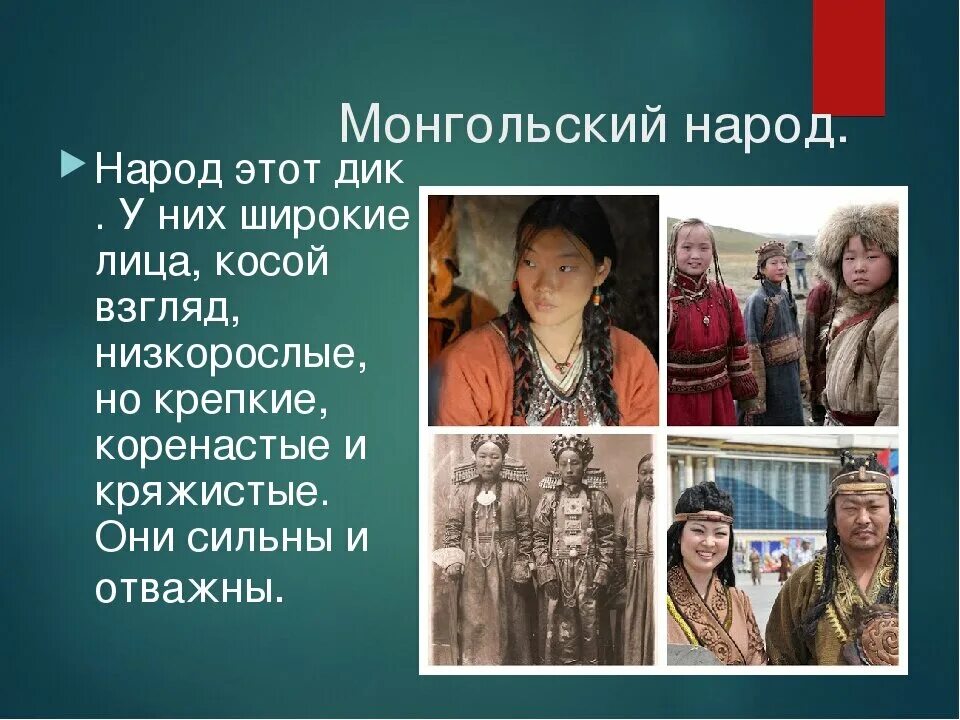 Монгольский народ.

Народ этот дик . У них широкие лица, косой взгляд, низкорослые, но крепкие, коренастые и кряжистые. Они сильны и отважны.